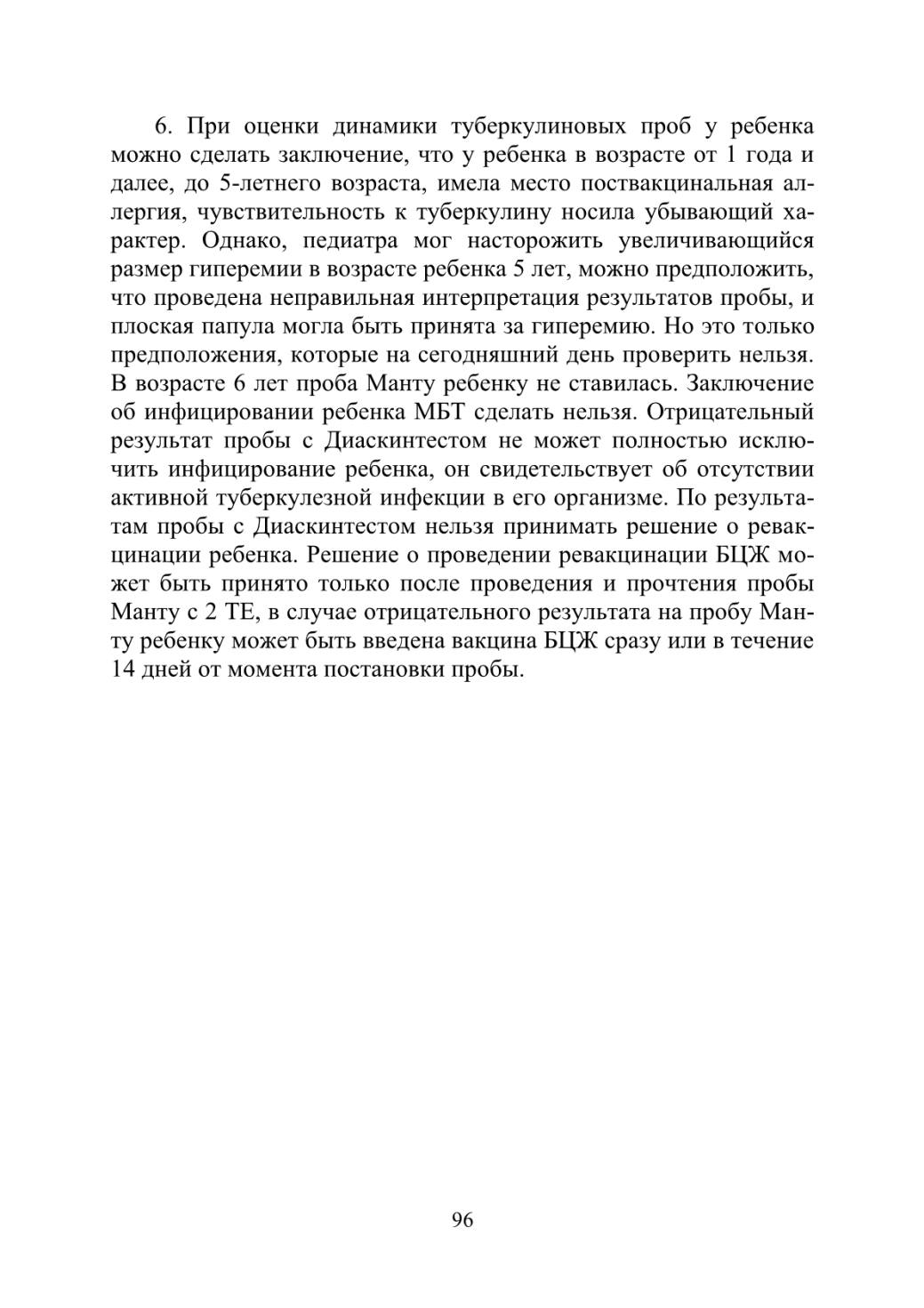 6. При оценки динамики туберкулиновых проб у ребенка можно сделать заключение, что у ребенка в возрасте от 1 года и далее, до 5-летнего возраста, имела место поствакцинальная аллергия, чувствительность к туберкулину носила убывающий характер. Однако, педиатра мог насторожить увеличивающийся размер гиперемии в возрасте ребенка 5 лет, можно предположить, что проведена неправильная интерпретация результатов пробы, и плоская папула могла быть принята за гиперемию. Но это только предположения, которые на сегодняшний день проверить нельзя. В возрасте 6 лет проба Манту ребенку не ставилась. Заключение об инфицировании ребенка МБТ сделать нельзя. Отрицательный результат пробы с Диаскинтестом не может полностью исключить инфицирование ребенка, он свидетельствует об отсутствии активной туберкулезной инфекции в его организме. По результатам пробы с Диаскинтестом нельзя принимать решение о ревакцинации ребенка. Решение о проведении ревакцинации БЦЖ может быть принято только после проведения и прочтения пробы Манту с 2 ТЕ, в случае отрицательного результата на пробу Манту ребенку может быть введена вакцина БЦЖ сразу или в течение 14 дней от момента постановки пробы.

96